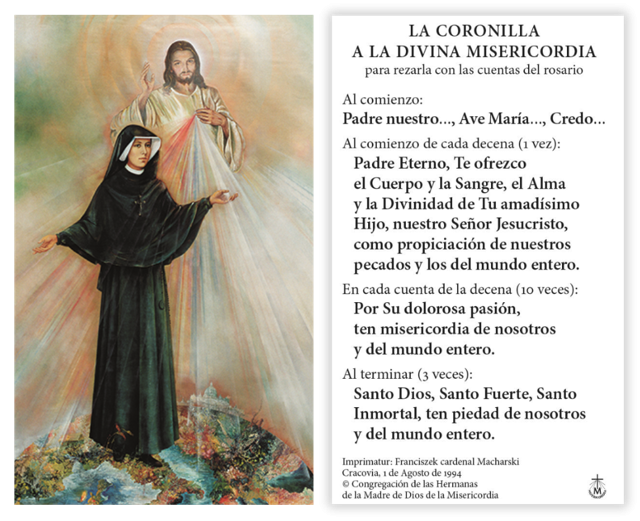 LA CORONILLA
A LA DIVINA MISERICORDIA
para rezarla con las cuentas del rosario

Al comienzo:
Padre nuestro..., Ave María..., Credo...

Al comienzo de cada decena (1 vez):
Padre Eterno, Te ofrezco el Cuerpo y la Sangre, el Alma y la Divinidad de Tu amadísimo Hijo, nuestro Señor Jesucristo, como propiciación de nuestros pecados y los del mundo entero.

En cada cuenta de la decena (10 veces):
Por Su dolorosa pasión, ten misericordia de nosotros y del mundo entero.

Al terminar (3 veces):
Santo Dios, Santo Fuerte, Santo Inmortal, ten piedad de nosotros y del mundo entero.

Imprimatur: Franciszek cardenal Macharski
Cracovia, 1 de Agosto de 1994
© Congregación de las Hermanas de la Madre de Dios de la Misericordia

M